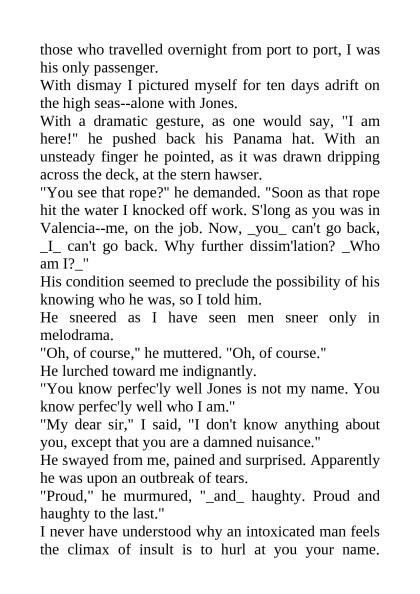 those who travelled overnight from port to port, I was his only passenger.
With dismay I pictured myself for ten days adrift on the high seas--alone with Jones.
With a dramatic gesture, as one would say, "I am here!" he pushed back his Panama hat. With an unsteady finger he pointed, as it was drawn dripping across the deck, at the stern hawser.
"You see that rope?" he demanded. "Soon as that rope hit the water I knocked off work. S'long as you was in Valencia--me, on the job. Now, _you_ can't go back, _I_ can't go back. Why further dissim'lation? _Who am I?_"
His condition seemed to preclude the possibility of his knowing who he was, so I told him.
He sneered as I have seen men sneer only in melodrama.
"Oh, of course," he muttered. "Oh, of course."
He lurched toward me indignantly.
"You know perfec'ly well Jones is not my name. You know perfec'ly well who I am."
"My dear sir," I said, "I don't know anything about you, except that you are a damned nuisance."
He swayed from me, pained and surprised. Apparently he was upon an outbreak of tears.
"Proud," he murmured, "_and_ haughty. Proud and haughty to the last."
I never have understood why an intoxicated man feels the climax of insult is to hurl at you your name.